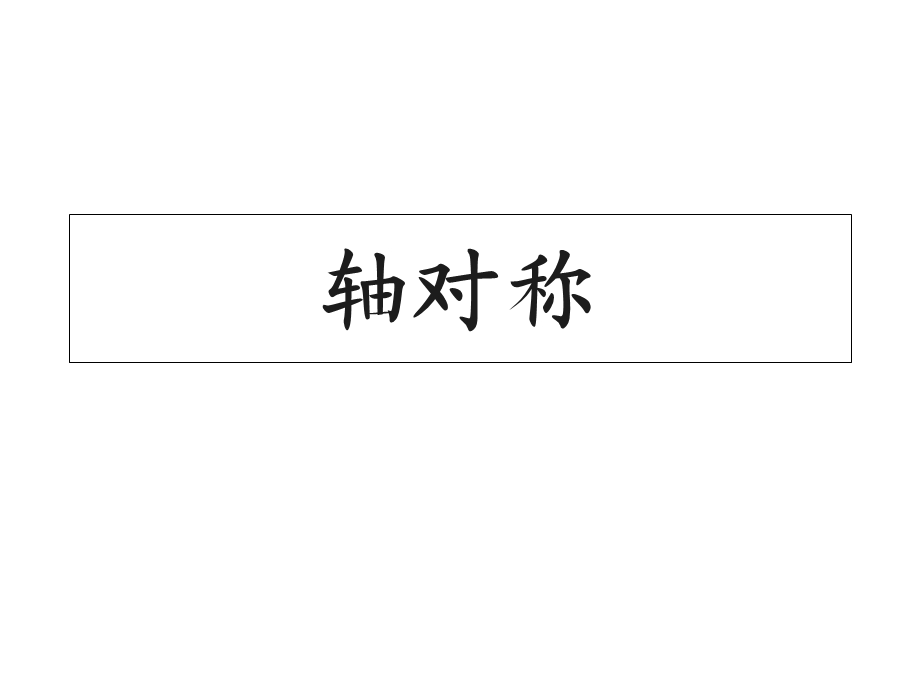 轴对称